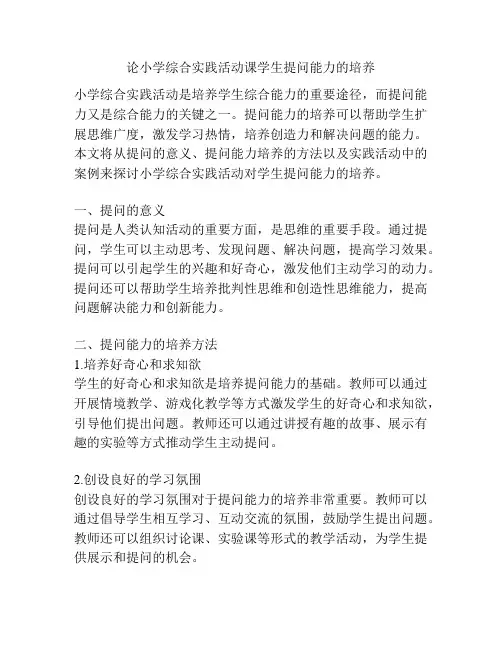 论小学综合实践活动课学生提问能力的培养

小学综合实践活动是培养学生综合能力的重要途径，而提问能力又是综合能力的关键之一。提问能力的培养可以帮助学生扩展思维广度，激发学习热情，培养创造力和解决问题的能力。本文将从提问的意义、提问能力培养的方法以及实践活动中的案例来探讨小学综合实践活动对学生提问能力的培养。

一、提问的意义
提问是人类认知活动的重要方面，是思维的重要手段。通过提问，学生可以主动思考、发现问题、解决问题，提高学习效果。提问可以引起学生的兴趣和好奇心，激发他们主动学习的动力。提问还可以帮助学生培养批判性思维和创造性思维能力，提高问题解决能力和创新能力。

二、提问能力的培养方法
1.培养好奇心和求知欲
学生的好奇心和求知欲是培养提问能力的基础。教师可以通过开展情境教学、游戏化教学等方式激发学生的好奇心和求知欲，引导他们提出问题。教师还可以通过讲授有趣的故事、展示有趣的实验等方式推动学生主动提问。

2.创设良好的学习氛围
创设良好的学习氛围对于提问能力的培养非常重要。教师可以通过倡导学生相互学习、互动交流的氛围，鼓励学生提出问题。教师还可以组织讨论课、实验课等形式的教学活动，为学生提供展示和提问的机会。